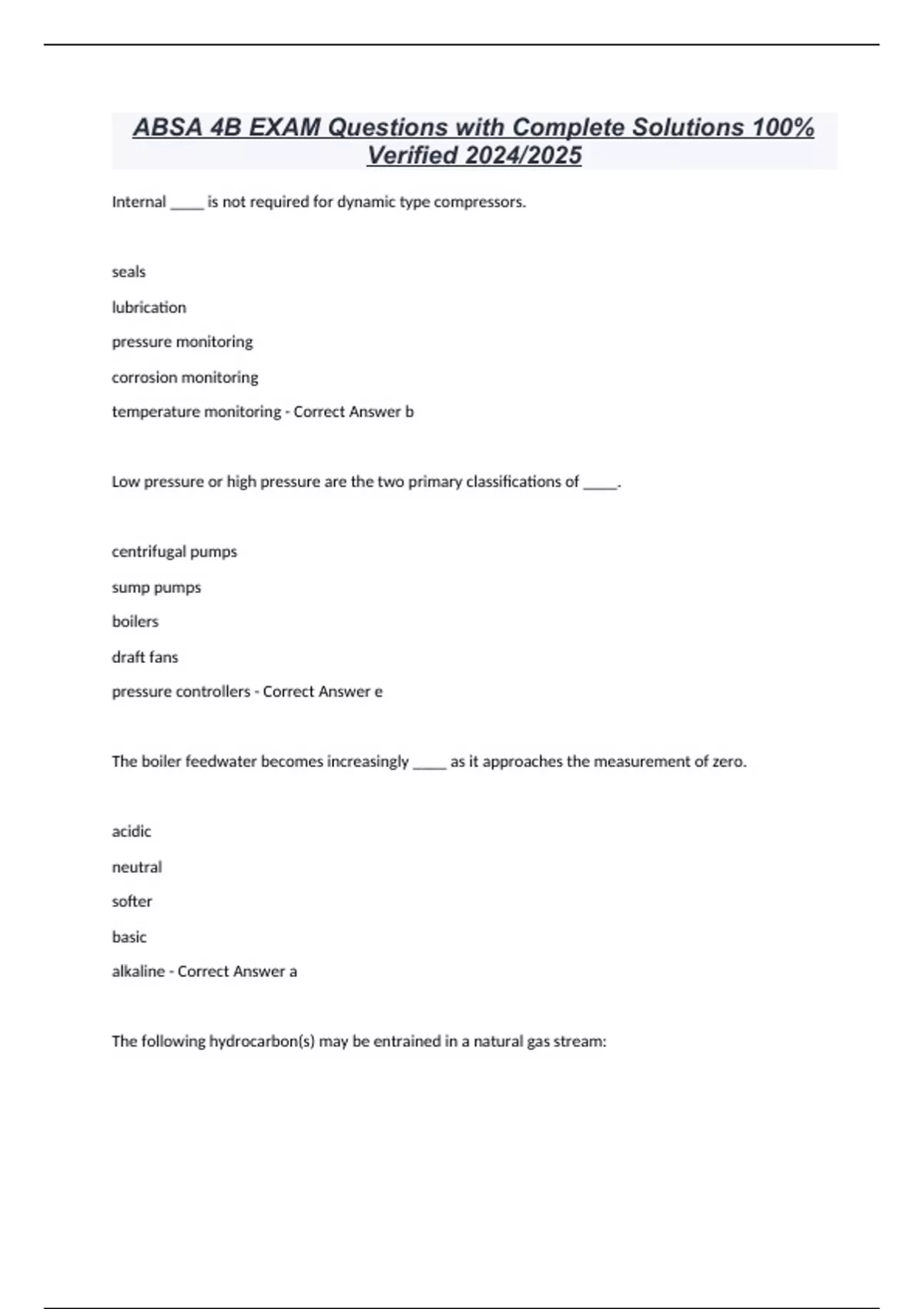 ABSA 4B EXAM Questions with Complete Solutions 100% Verified 2024/2025

Internal _____ is not required for dynamic type compressors.

seals

lubrication

pressure monitoring

corrosion monitoring

temperature monitoring - Correct Answer b

Low pressure or high pressure are the two primary classifications of _____.

centrifugal pumps

sump pumps

boilers

draft fans

pressure controllers - Correct Answer e

The boiler feedwater becomes increasingly _____ as it approaches the measurement of zero.

acidic

neutral

softer

basic

alkaline - Correct Answer a

The following hydrocarbon(s) may be entrained in a natural gas stream: